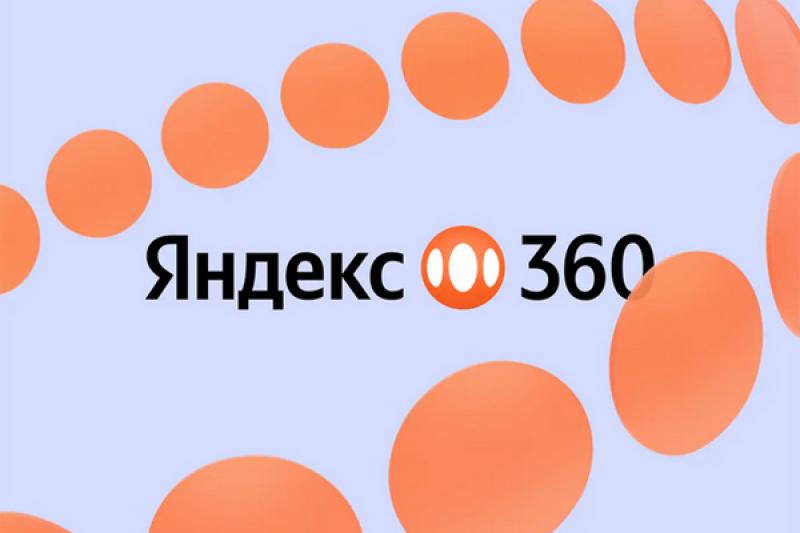 Яндекс 360